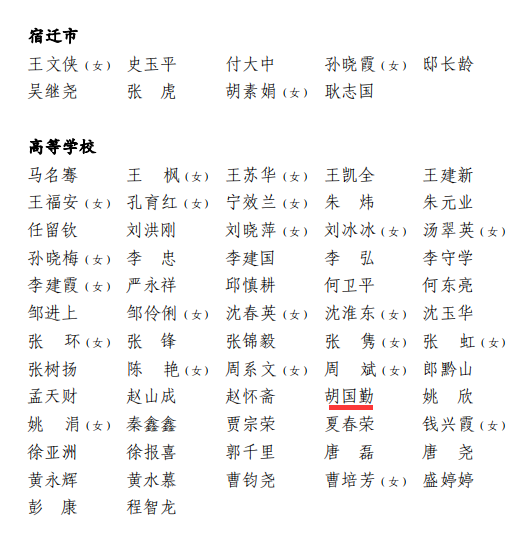 宿迁市

王文侠(女) 史玉平 付大中 孙晓霞(女) 邸长龄
吴继尧 张 虎 胡素娟(女) 耿志国

高等学校

马名骞 王 枫(女) 王苏华(女) 王凯全 王建新
王福安(女) 孔育红(女) 宁效兰(女) 朱 炜 朱元业
任留钦 刘洪刚 刘晓萍(女) 刘冰冰(女) 汤翠英(女)
孙晓梅(女) 李 忠 李建国 李 弘 李守学
李建霞(女) 严永祥 邱慎耕 何卫平 何东亮
邹进上 邹伶俐(女) 沈春英(女) 沈淮东(女) 沈玉华
张 环(女) 张 锋 张锦毅 张 隽(女) 张 虹(女)
张树扬 陈 艳(女) 周系文(女) 周 斌(女) 郎黔山
孟天财 赵山成 赵怀斋 胡国勤 姚 欣
姚 涓(女) 秦鑫鑫 贾宗荣 夏春荣 钱兴霞(女)
徐亚洲 徐报喜 郭千里 唐 磊 唐 尧
黄永辉 黄水慕 曹钧尧 曹培芳(女) 盛婷婷
彭 康 程智龙